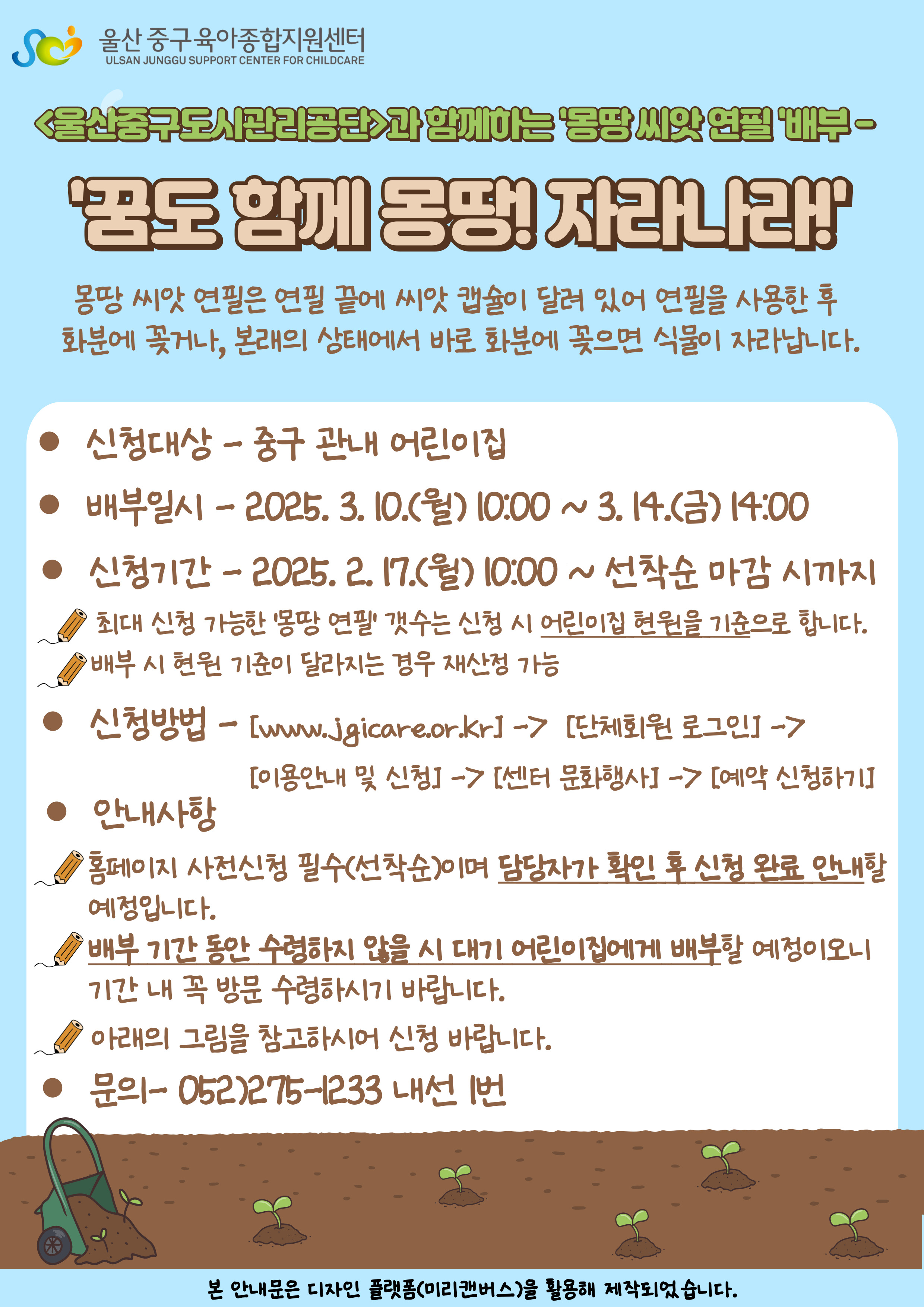 울산 중구육아종합지원센터
ULSAN JUNGGU SUPPORT CENTER FOR CHILDCARE

<울산중구도시관리공단>과 함께하는 '몽땅 씨앗 연필 '배부 -

'꿈도 함께 몽땅! 자라나라!'

몽땅 씨앗 연필은 연필 끝에 씨앗 캡슐이 달려 있어 연필을 사용한 후 화분에 꽂거나, 본래의 상태에서 바로 화분에 꽂으면 식물이 자라납니다.

• 신청대상 - 중구 관내 어린이집

• 배부일시 - 2025. 3. 10.(월) 10:00 ~ 3. 14.(금) 14:00

• 신청기간 - 2025. 2. 17.(월) 10:00 ~ 선착순 마감 시까지

최대 신청 가능한 '몽땅 연필' 갯수는 신청 시 어린이집 현원을 기준으로 합니다.

배부 시 현원 기준이 달라지는 경우 재산정 가능

• 신청방법 - [www.jgicare.or.kr] -> [단체회원 로그인] -> [이용안내 및 신청] -> [센터 문화행사] -> [예약 신청하기]

• 안내사항

홈페이지 사전신청 필수(선착순)이며 담당자가 확인 후 신청 완료 안내할 예정입니다.

배부 기간 동안 수령하지 않을 시 대기 어린이집에게 배부할 예정이오니 기간 내 꼭 방문 수령하시기 바랍니다.

아래의 그림을 참고하시어 신청 바랍니다.

• 문의- 052)275-1233 내선 1번

본 안내문은 디자인 플랫폼(미리캔버스)을 활용해 제작되었습니다.